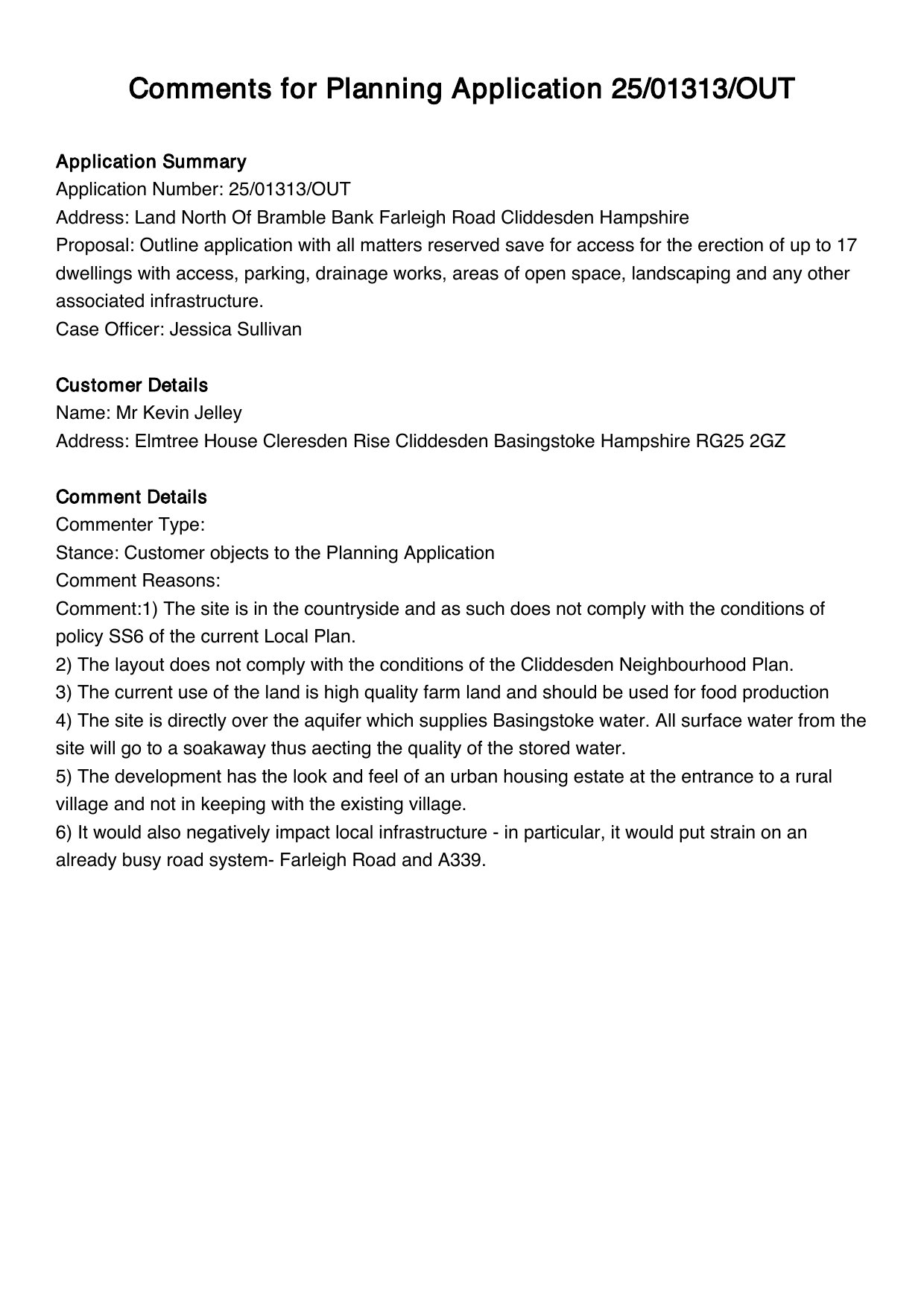 Comments for Planning Application 25/01313/OUT

Application Summary
Application Number: 25/01313/OUT
Address: Land North Of Bramble Bank Farleigh Road Cliddesden Hampshire
Proposal: Outline application with all matters reserved save for access for the erection of up to 17 dwellings with access, parking, drainage works, areas of open space, landscaping and any other associated infrastructure.
Case Officer: Jessica Sullivan

Customer Details
Name: Mr Kevin Jelley
Address: Elmtree House Cleresden Rise Cliddesden Basingstoke Hampshire RG25 2GZ

Comment Details
Commenter Type:
Stance: Customer objects to the Planning Application
Comment Reasons:
Comment:1) The site is in the countryside and as such does not comply with the conditions of policy SS6 of the current Local Plan.
2) The layout does not comply with the conditions of the Cliddesden Neighbourhood Plan.
3) The current use of the land is high quality farm land and should be used for food production
4) The site is directly over the aquifer which supplies Basingstoke water. All surface water from the site will go to a soakaway thus aecting the quality of the stored water.
5) The development has the look and feel of an urban housing estate at the entrance to a rural village and not in keeping with the existing village.
6) It would also negatively impact local infrastructure - in particular, it would put strain on an already busy road system- Farleigh Road and A339.